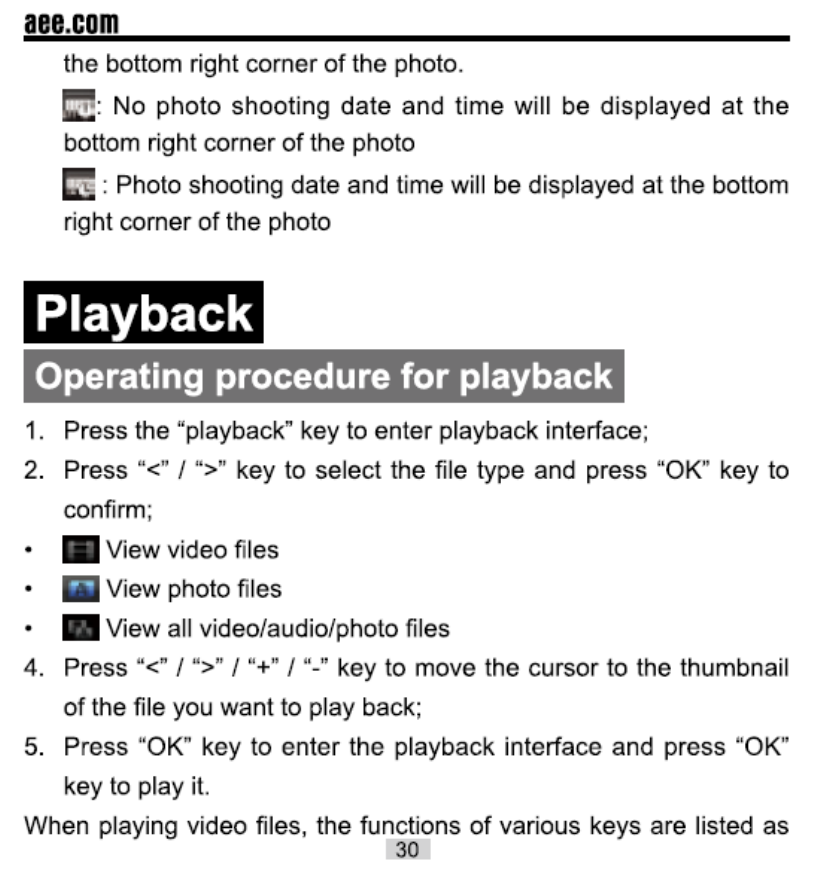 aee.com

the bottom right corner of the photo.

: No photo shooting date and time will be displayed at the bottom right corner of the photo

: Photo shooting date and time will be displayed at the bottom right corner of the photo

Playback

Operating procedure for playback

1. Press the “playback” key to enter playback interface;
2. Press “<” / “>” key to select the file type and press “OK” key to confirm;
• View video files
• View photo files
• View all video/audio/photo files
4. Press “<” / “>” / “+” / “-” key to move the cursor to the thumbnail of the file you want to play back;
5. Press “OK” key to enter the playback interface and press “OK” key to play it.

When playing video files, the functions of various keys are listed as

30